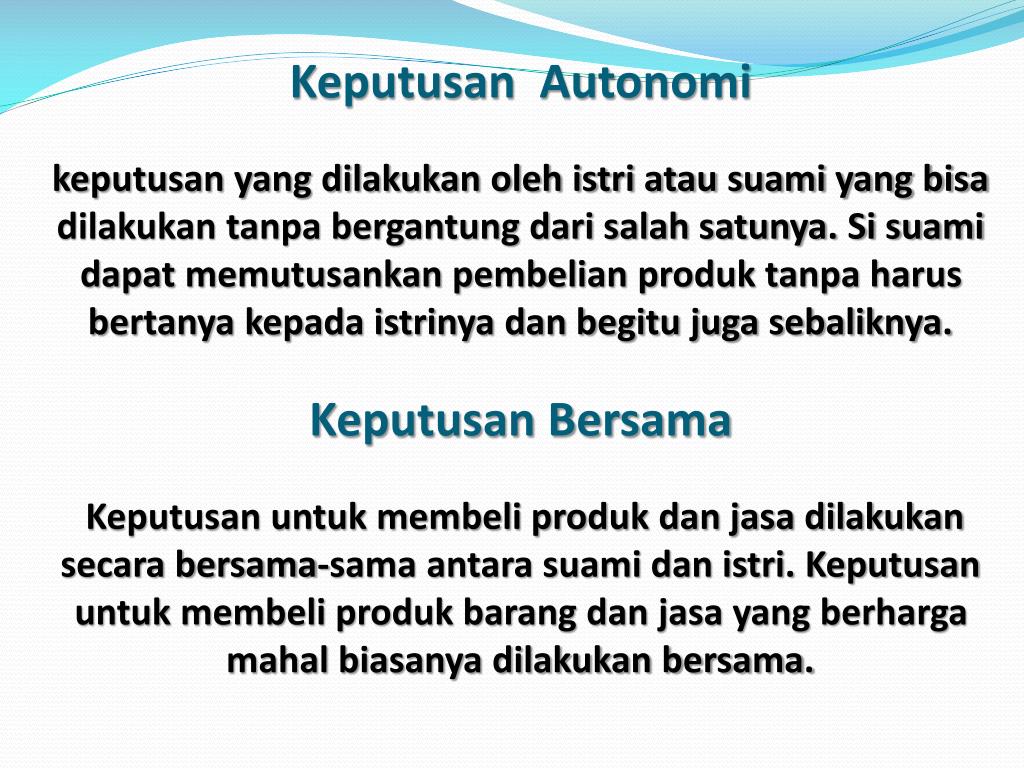 Keputusan Autonomi

keputusan yang dilakukan oleh istri atau suami yang bisa dilakukan tanpa bergantung dari salah satunya. Si suami dapat memutusankan pembelian produk tanpa harus bertanya kepada istrinya dan begitu juga sebaliknya.

Keputusan Bersama

Keputusan untuk membeli produk dan jasa dilakukan secara bersama-sama antara suami dan istri. Keputusan untuk membeli produk barang dan jasa yang berharga mahal biasanya dilakukan bersama.